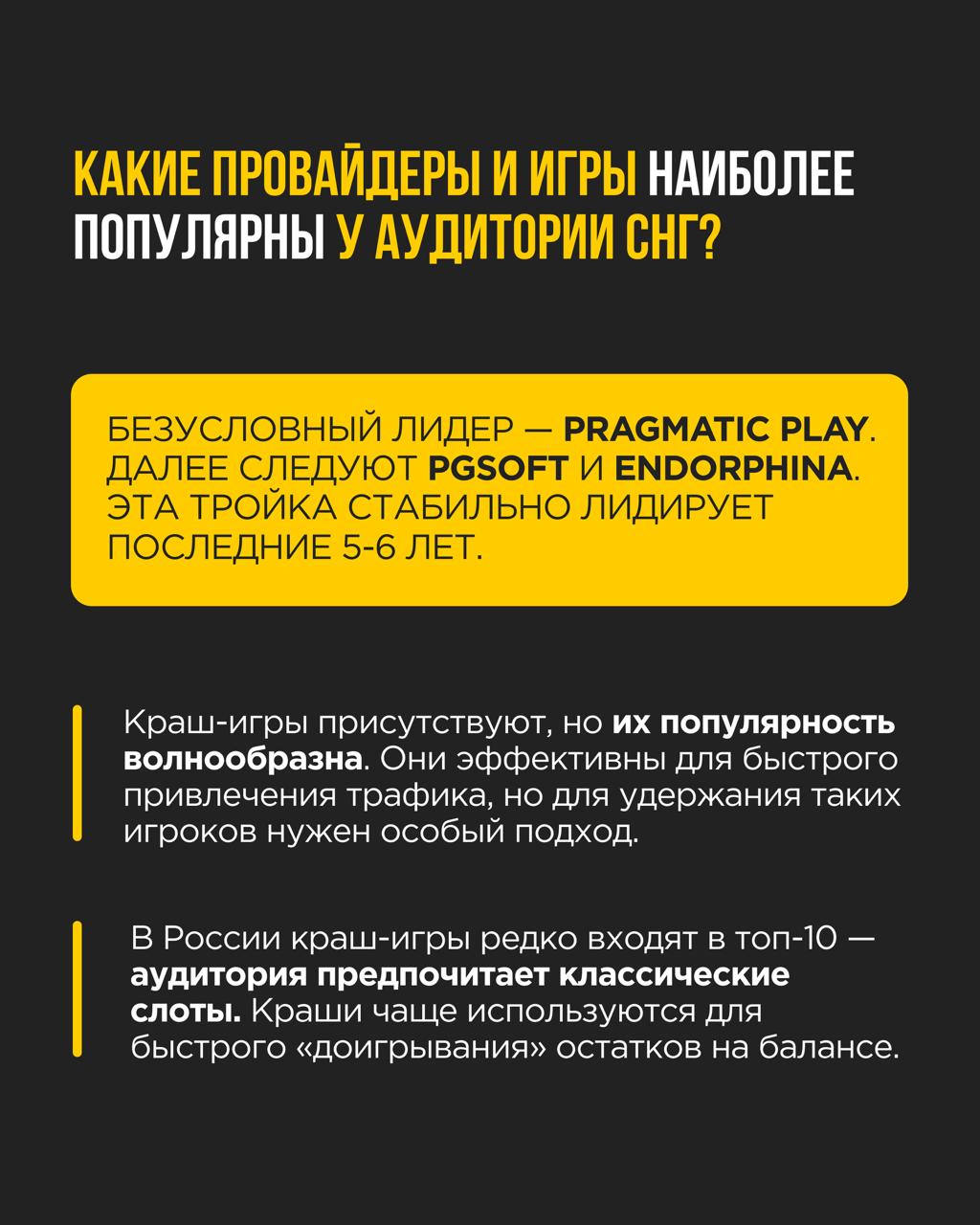 КАКИЕ ПРОВАЙДЕРЫ И ИГРЫ НАИБОЛЕЕ ПОПУЛЯРНЫ У АУДИТОРИИ СНГ?

БЕЗУСЛОВНЫЙ ЛИДЕР — PRAGMATIC PLAY. ДАЛЕЕ СЛЕДУЮТ PGSOFT И ENDORPHINA. ЭТА ТРОЙКА СТАБИЛЬНО ЛИДИРУЕТ ПОСЛЕДНИЕ 5-6 ЛЕТ.

Краш-игры присутствуют, но их популярность волнообразна. Они эффективны для быстрого привлечения трафика, но для удержания таких игроков нужен особый подход.

В России краш-игры редко входят в топ-10 — аудитория предпочитает классические слоты. Краши чаще используются для быстрого «доигрывания» остатков на балансе.